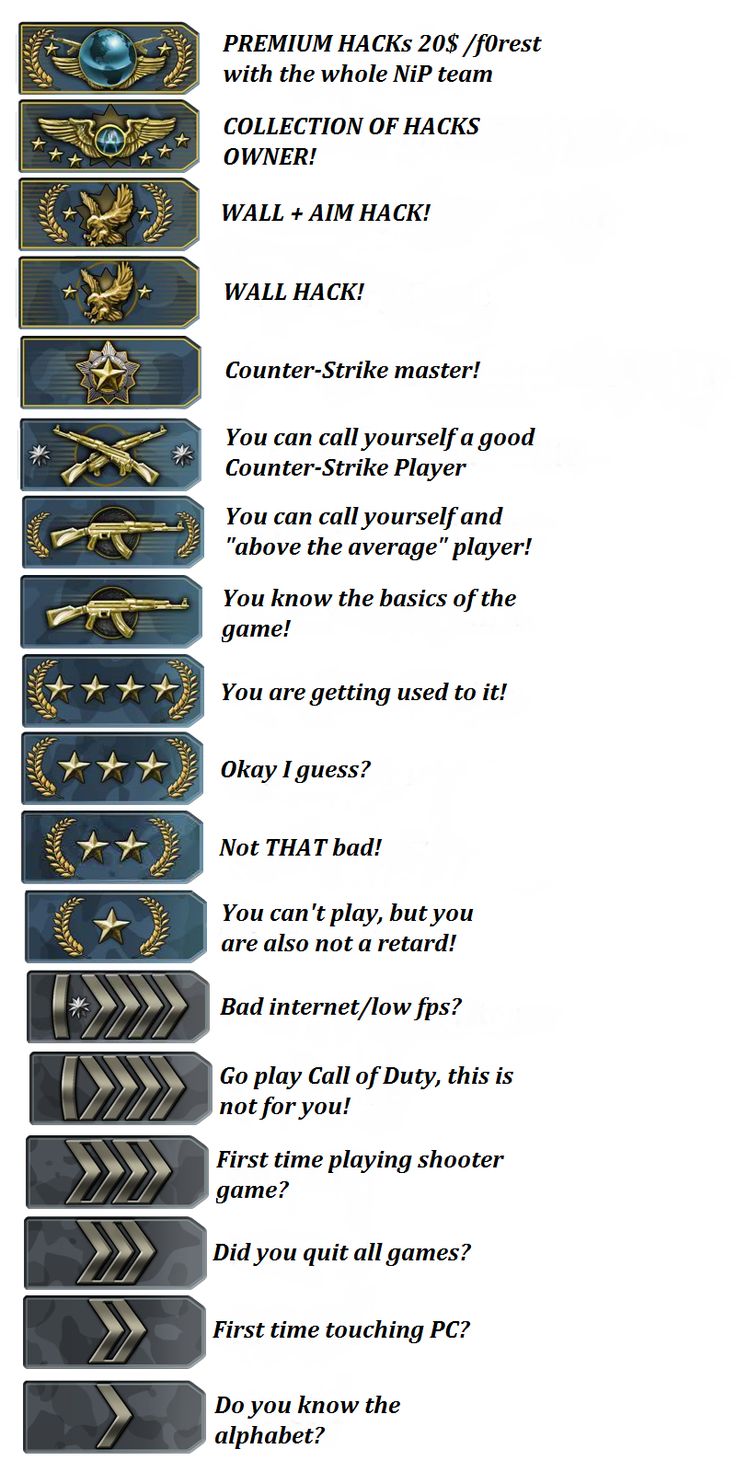 PREMIUM HACKs 20$ /f0rest with the whole NiP team

COLLECTION OF HACKS OWNER!

WALL + AIM HACK!

WALL HACK!

Counter-Strike master!

You can call yourself a good Counter-Strike Player

You can call yourself and "above the average" player!

You know the basics of the game!

You are getting used to it!

Okay I guess?

Not THAT bad!

You can't play, but you are also not a retard!

Bad internet/low fps?

Go play Call of Duty, this is not for you!

First time playing shooter game?

Did you quit all games?

First time touching PC?

Do you know the alphabet?